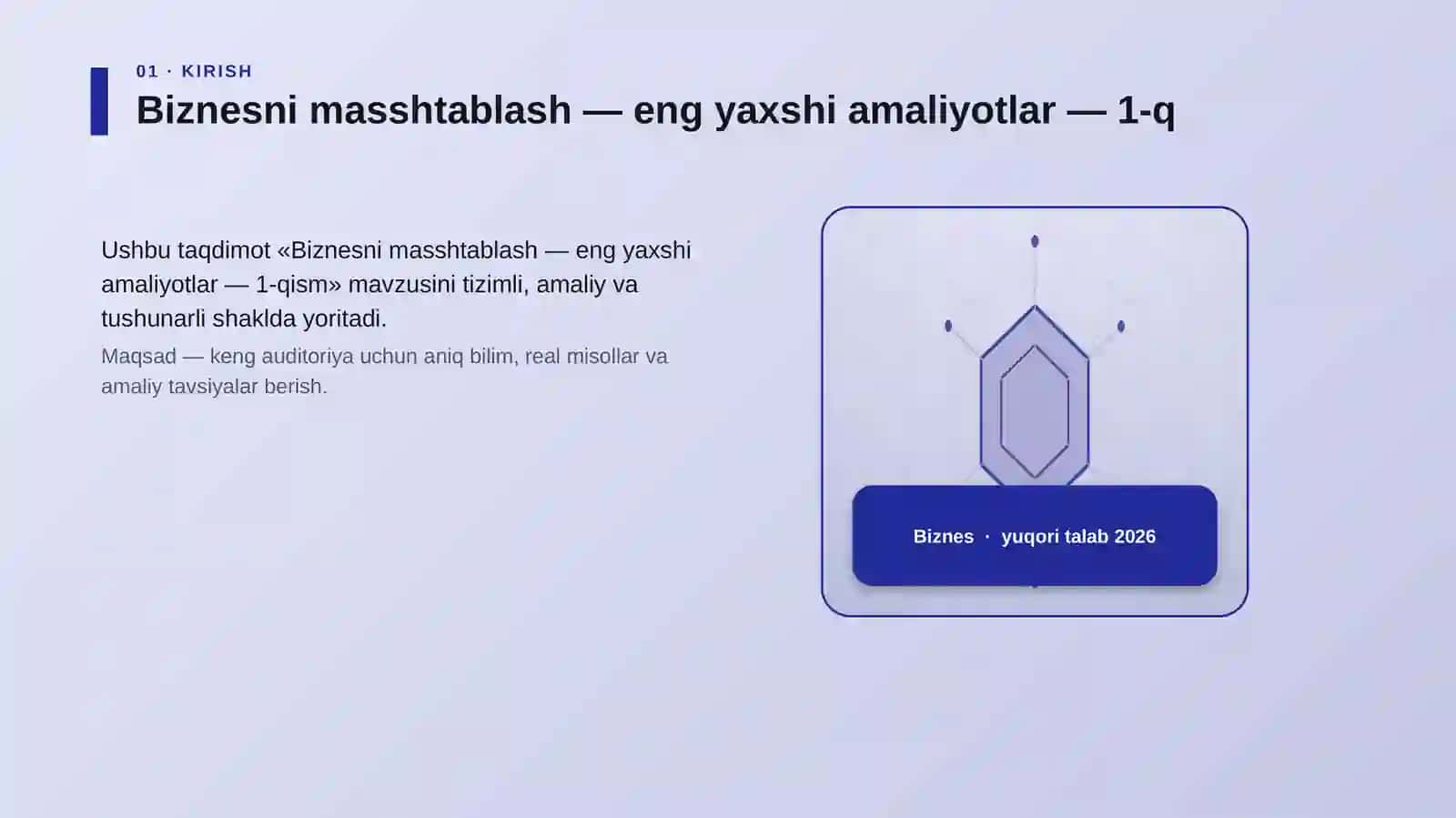 01 · KIRISH

Biznesni masshtablash — eng yaxshi amaliyotlar — 1-q

Ushbu taqdimot «Biznesni masshtablash — eng yaxshi amaliyotlar — 1-qism» mavzusini tizimli, amaliy va tushunarli shaklda yoritadi.

Maqsad — keng auditoriya uchun aniq bilim, real misollar va amaliy tavsiyalar berish.

Biznes · yuqori talab 2026